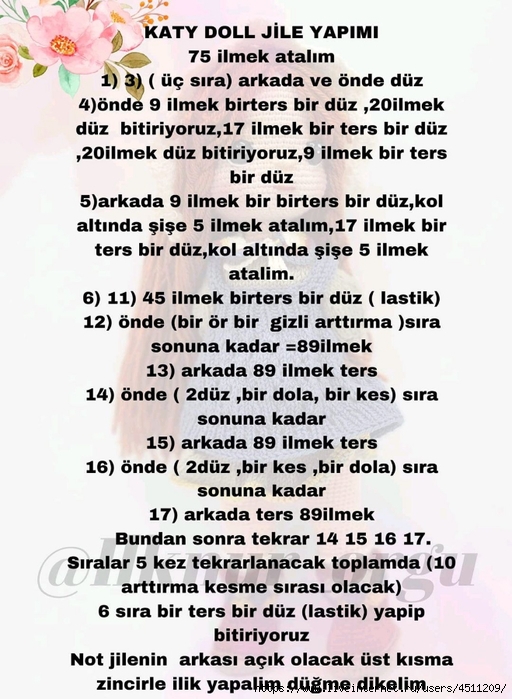 KATY DOLL JİLE YAPIMI
75 ilmek atalım
1) 3) ( üç sıra) arkada ve önde düz
4)önde 9 ilmek birters bir düz ,20ilmek düz bitiriyoruz,17 ilmek bir ters bir düz ,20ilmek düz bitiriyoruz,9 ilmek bir ters bir düz
5)arkada 9 ilmek bir birters bir düz,kol altında şişe 5 ilmek atalım,17 ilmek bir ters bir düz,kol altında şişe 5 ilmek atalim.
6) 11) 45 ilmek birters bir düz ( lastik)
12) önde (bir ör bir gizli arttırma )sıra sonuna kadar =89ilmek
13) arkada 89 ilmek ters
14) önde ( 2düz ,bir dola, bir kes) sıra sonuna kadar
15) arkada 89 ilmek ters
16) önde ( 2düz ,bir kes ,bir dola) sıra sonuna kadar
17) arkada ters 89ilmek
Bundan sonra tekrar 14 15 16 17.
Sıralar 5 kez tekrarlanacak toplamda (10 arttırma kesme sırası olacak)
6 sıra bir ters bir düz (lastik) yapip bitiriyoruz
Not jilenin arkası açık olacak üst kısma zincirle ilik yapalım düğme dikelim
@ilknur_orgu
https://www.liveinternet.ru/users/4511209/